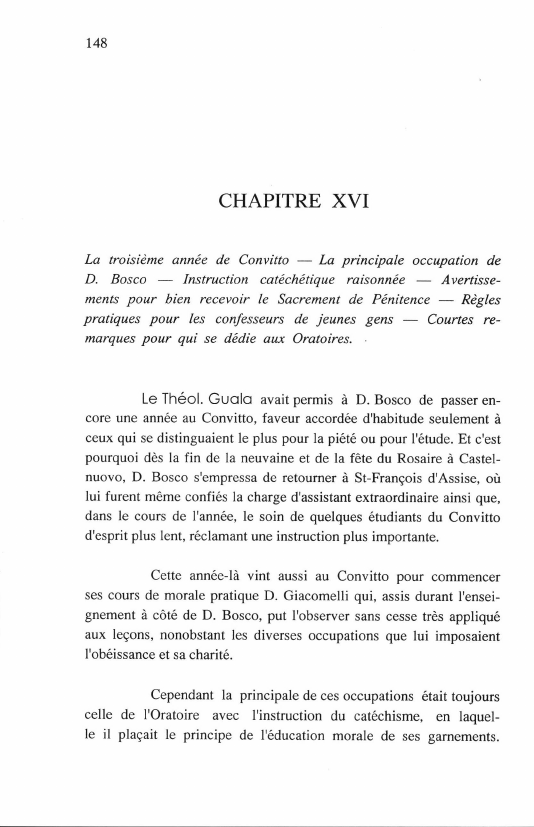 148

CHAPITRE XVI

La troisième année de Convitto — La principale occupation de D. Bosco — Instruction catéchétique raisonnée — Avertissements pour bien recevoir le Sacrement de Pénitence — Règles pratiques pour les confesseurs de jeunes gens — Courtes remarques pour qui se dédie aux Oratoires.

Le Théol. Guala avait permis à D. Bosco de passer encore une année au Convitto, faveur accordée d'habitude seulement à ceux qui se distinguaient le plus pour la piété ou pour l'étude. Et c'est pourquoi dès la fin de la neuvaine et de la fête du Rosaire à Castelnuovo, D. Bosco s'empressa de retourner à St-François d'Assise, où lui furent même confiés la charge d'assistant extraordinaire ainsi que, dans le cours de l'année, le soin de quelques étudiants du Convitto d'esprit plus lent, réclamant une instruction plus importante.

Cette année-là vint aussi au Convitto pour commencer ses cours de morale pratique D. Giacomelli qui, assis durant l'enseignement à côté de D. Bosco, put l'observer sans cesse très appliqué aux leçons, nonobstant les diverses occupations que lui imposaient l'obéissance et sa charité.

Cependant la principale de ces occupations était toujours celle de l'Oratoire avec l'instruction du catéchisme, en laquelle il plaçait le principe de l'éducation morale de ses garnements.